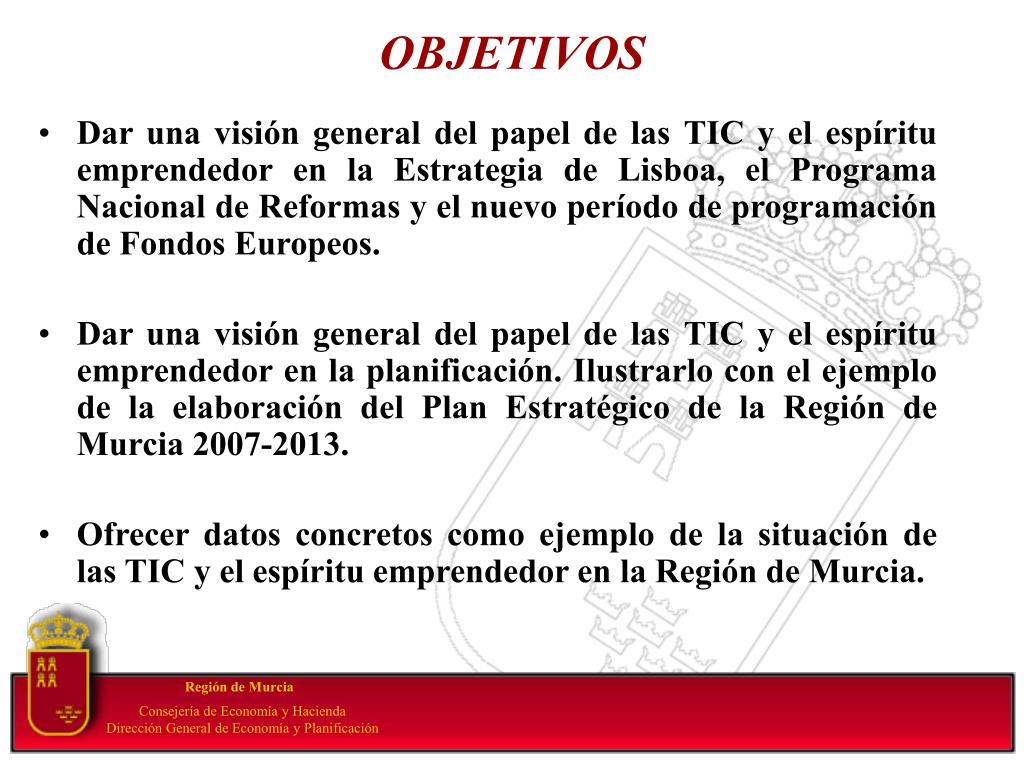 OBJETIVOS

• Dar una visión general del papel de las TIC y el espíritu emprendedor en la Estrategia de Lisboa, el Programa Nacional de Reformas y el nuevo período de programación de Fondos Europeos.

• Dar una visión general del papel de las TIC y el espíritu emprendedor en la planificación. Ilustrarlo con el ejemplo de la elaboración del Plan Estratégico de la Región de Murcia 2007-2013.

• Ofrecer datos concretos como ejemplo de la situación de las TIC y el espíritu emprendedor en la Región de Murcia.

Región de Murcia

Consejería de Economía y Hacienda
Dirección General de Economía y Planificación